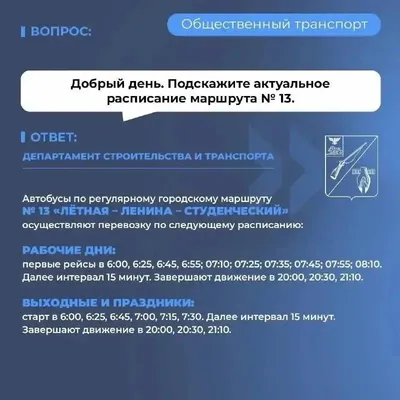 ВОПРОС:

Общественный транспорт

Добрый день. Подскажите актуальное расписание маршрута № 13.

ОТВЕТ:

ДЕПАРТАМЕНТ СТРОИТЕЛЬСТВА И ТРАНСПОРТА

Автобусы по регулярному городскому маршруту № 13 «ЛЁТНАЯ – ЛЕНИНА – СТУДЕНЧЕСКИЙ» осуществляют перевозку по следующему расписанию:

РАБОЧИЕ ДНИ:
первые рейсы в 6:00, 6:25, 6:45, 6:55; 07:10; 07:25; 07:35; 07:45; 07:55; 08:10. Далее интервал 15 минут. Завершают движение в 20:00, 20:30, 21:10.

ВЫХОДНЫЕ И ПРАЗДНИКИ:
старт в 6:00, 6:25, 6:45, 7:00, 7:15, 7:30. Далее интервал 15 минут. Завершают движение в 20:00, 20:30, 21:10.